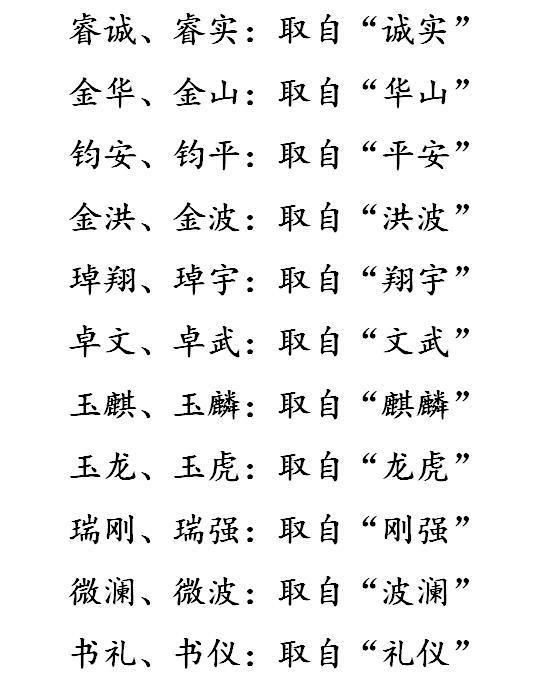 睿诚、睿实：取自“诚实”

金华、金山：取自“华山”

钧安、钧平：取自“平安”

金洪、金波：取自“洪波”

琸翔、琸宇：取自“翔宇”

卓文、卓武：取自“文武”

玉麒、玉麟：取自“麒麟”

玉龙、玉虎：取自“龙虎”

瑞刚、瑞强：取自“刚强”

微澜、微波：取自“波澜”

书礼、书仪：取自“礼仪”